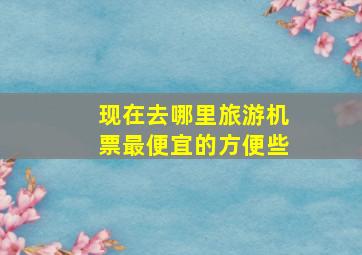 现在去哪里旅游机票最便宜的方便些